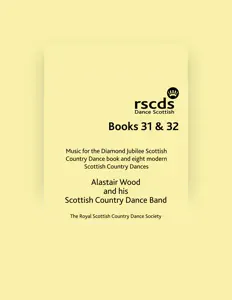 rscds
Dance Scottish

Books 31 & 32

Music for the Diamond Jubilee Scottish Country Dance book and eight modern Scottish Country Dances

Alastair Wood
and his
Scottish Country Dance Band

The Royal Scottish Country Dance Society